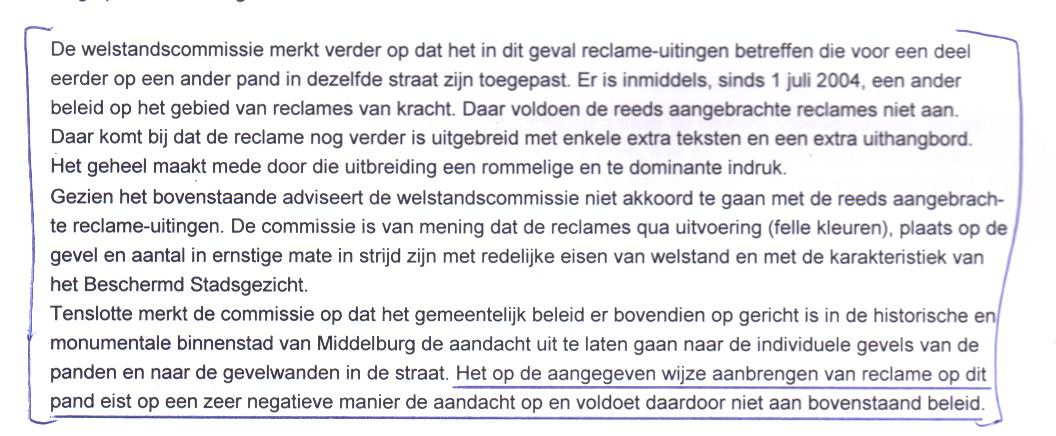 De welstandscommissie merkt verder op dat het in dit geval reclame-uitingen betreffen die voor een deel eerder op een ander pand in dezelfde straat zijn toegepast. Er is inmiddels, sinds 1 juli 2004, een ander beleid op het gebied van reclames van kracht. Daar voldoen de reeds aangebrachte reclames niet aan. Daar komt bij dat de reclame nog verder is uitgebreid met enkele extra teksten en een extra uithangbord. Het geheel maakt mede door die uitbreiding een rommelige en te dominante indruk.
Gezien het bovenstaande adviseert de welstandscommissie niet akkoord te gaan met de reeds aangebrachte reclame-uitingen. De commissie is van mening dat de reclames qua uitvoering (felle kleuren), plaats op de gevel en aantal in ernstige mate in strijd zijn met redelijke eisen van welstand en met de karakteristiek van het Beschermd Stadsgezicht.
Tenslotte merkt de commissie op dat het gemeentelijk beleid er bovendien op gericht is in de historische en monumentale binnenstad van Middelburg de aandacht uit te laten gaan naar de individuele gevels van de panden en naar de gevelwanden in de straat. Het op de aangegeven wijze aanbrengen van reclame op dit pand eist op een zeer negatieve manier de aandacht op en voldoet daardoor niet aan bovenstaand beleid.